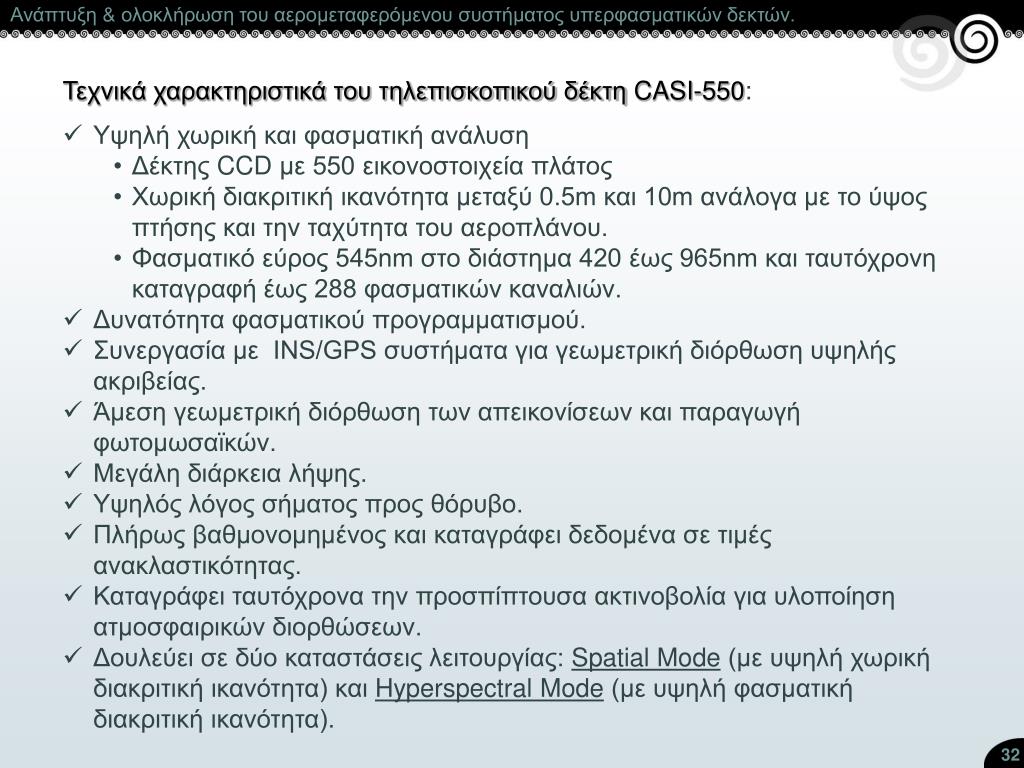 Ανάπτυξη & ολοκλήρωση του αερομεταφερόμενου συστήματος υπερφασματικών δεκτών.

Τεχνικά χαρακτηριστικά του τηλεπισκοπικού δέκτη CASI-550:

✓ Υψηλή χωρική και φασματική ανάλυση
• Δέκτης CCD με 550 εικονοστοιχεία πλάτος
• Χωρική διακριτική ικανότητα μεταξύ 0.5m και 10m ανάλογα με το ύψος πτήσης και την ταχύτητα του αεροπλάνου.
• Φασματικό εύρος 545nm στο διάστημα 420 έως 965nm και ταυτόχρονη καταγραφή έως 288 φασματικών καναλιών.
✓ Δυνατότητα φασματικού προγραμματισμού.
✓ Συνεργασία με INS/GPS συστήματα για γεωμετρική διόρθωση υψηλής ακριβείας.
✓ Άμεση γεωμετρική διόρθωση των απεικονίσεων και παραγωγή φωτομωσαϊκών.
✓ Μεγάλη διάρκεια λήψης.
✓ Υψηλός λόγος σήματος προς θόρυβο.
✓ Πλήρως βαθμονομημένος και καταγράφει δεδομένα σε τιμές ανακλαστικότητας.
✓ Καταγράφει ταυτόχρονα την προσπίπτουσα ακτινοβολία για υλοποίηση ατμοσφαιρικών διορθώσεων.
✓ Δουλεύει σε δύο καταστάσεις λειτουργίας: Spatial Mode (με υψηλή χωρική διακριτική ικανότητα) και Hyperspectral Mode (με υψηλή φασματική διακριτική ικανότητα).

32